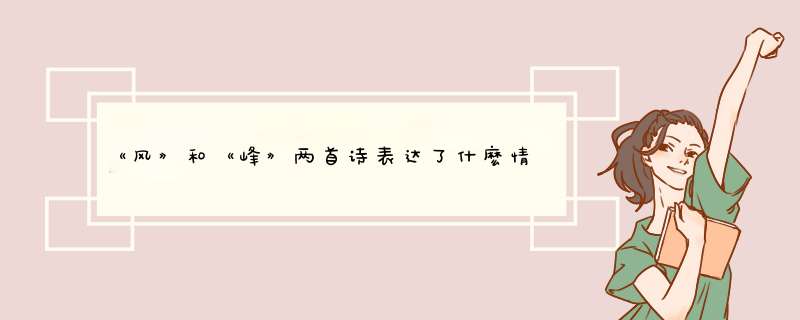 《风》和《峰》两首诗表达了什麽情